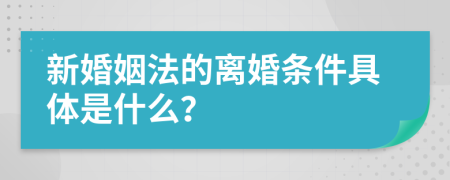 新婚姻法的离婚条件具体是什么?